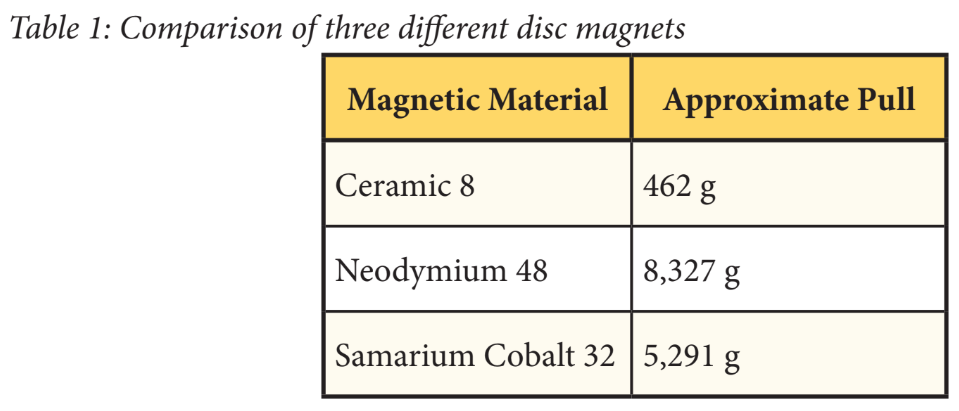 Table 1: Comparison of three different disc magnets

| Magnetic Material | Approximate Pull |
|---|---|
| Ceramic 8 | 462 g |
| Neodymium 48 | 8,327 g |
| Samarium Cobalt 32 | 5,291 g |